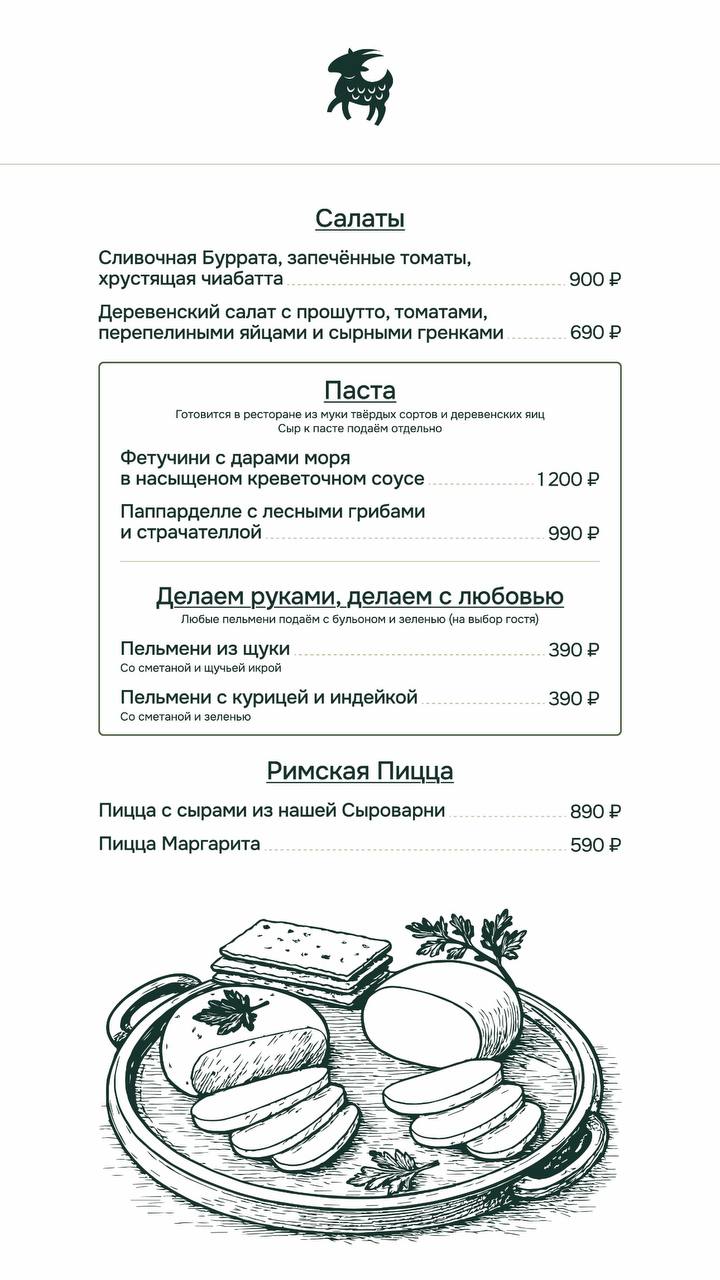 Салаты

Сливочная Буррата, запечённые томаты, хрустящая чиабатта 900 ₽

Деревенский салат с прошутто, томатами, перепелиными яйцами и сырными гренками 690 ₽

Паста

Готовится в ресторане из муки твёрдых сортов и деревенских яиц
Сыр к пасте подаём отдельно

Фетучини с дарами моря в насыщеном креветочном соусе 1 200 ₽

Паппарделле с лесными грибами и страчателлой 990 ₽

Делаем руками, делаем с любовью

Любые пельмени подаём с бульоном и зеленью (на выбор гостя)

Пельмени из щуки 390 ₽
Со сметаной и щучьей икрой

Пельмени с курицей и индейкой 390 ₽
Со сметаной и зеленью

Римская Пицца

Пицца с сырами из нашей Сыроварни 890 ₽

Пицца Маргарита 590 ₽